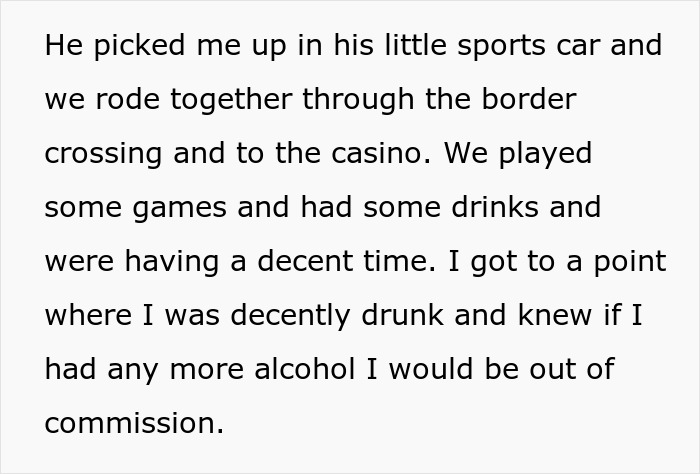 He picked me up in his little sports car and we rode together through the border crossing and to the casino. We played some games and had some drinks and were having a decent time. I got to a point where I was decently drunk and knew if I had any more alcohol I would be out of commission.